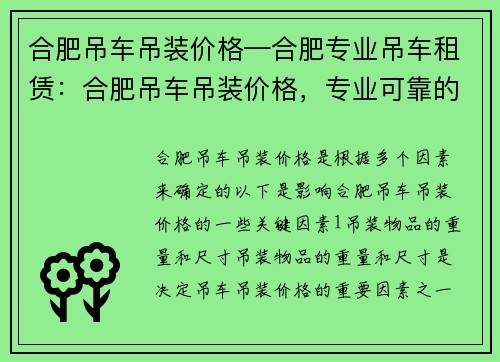 合肥吊车吊装价格—合肥专业吊车租赁：合肥吊车吊装价格，专业可靠的

合肥吊车吊装价格是根据多个因素来确定的以下是影响合肥吊车吊装价格的一些关键因素1吊装物品的重量和尺寸吊装物品的重量和尺寸是决定吊车吊装价格的重要因素之一